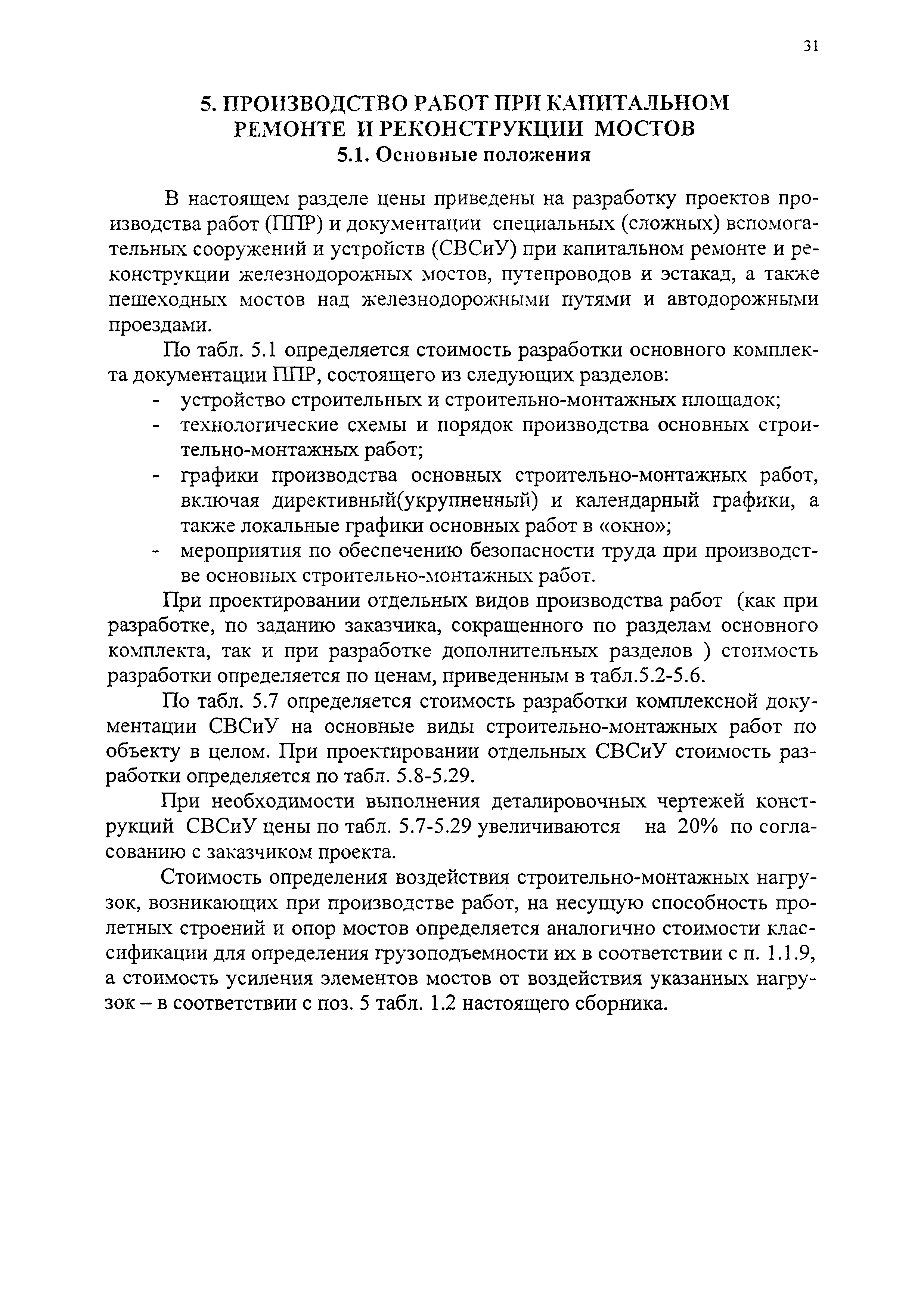 31

5. ПРОИЗВОДСТВО РАБОТ ПРИ КАПИТАЛЬНОМ РЕМОНТЕ И РЕКОНСТРУКЦИИ МОСТОВ
5.1. Основные положения

В настоящем разделе цены приведены на разработку проектов производства работ (ППР) и документации специальных (сложных) вспомогательных сооружений и устройств (СВСиУ) при капитальном ремонте и реконструкции железнодорожных мостов, путепроводов и эстакад, а также пешеходных мостов над железнодорожными путями и автодорожными проездами.

По табл. 5.1 определяется стоимость разработки основного комплекта документации ППР, состоящего из следующих разделов:
- устройство строительных и строительно-монтажных площадок;
- технологические схемы и порядок производства основных строительно-монтажных работ;
- графики производства основных строительно-монтажных работ, включая директивный(укрупненный) и календарный графики, а также локальные графики основных работ в «окно»;
- мероприятия по обеспечению безопасности труда при производстве основных строительно-монтажных работ.

При проектировании отдельных видов производства работ (как при разработке, по заданию заказчика, сокращенного по разделам основного комплекта, так и при разработке дополнительных разделов ) стоимость разработки определяется по ценам, приведенным в табл.5.2-5.6.

По табл. 5.7 определяется стоимость разработки комплексной документации СВСиУ на основные виды строительно-монтажных работ по объекту в целом. При проектировании отдельных СВСиУ стоимость разработки определяется по табл. 5.8-5.29.

При необходимости выполнения деталировочных чертежей конструкций СВСиУ цены по табл. 5.7-5.29 увеличиваются на 20% по согласованию с заказчиком проекта.

Стоимость определения воздействия строительно-монтажных нагрузок, возникающих при производстве работ, на несущую способность пролетных строений и опор мостов определяется аналогично стоимости классификации для определения грузоподъемности их в соответствии с п. 1.1.9, а стоимость усиления элементов мостов от воздействия указанных нагрузок – в соответствии с поз. 5 табл. 1.2 настоящего сборника.